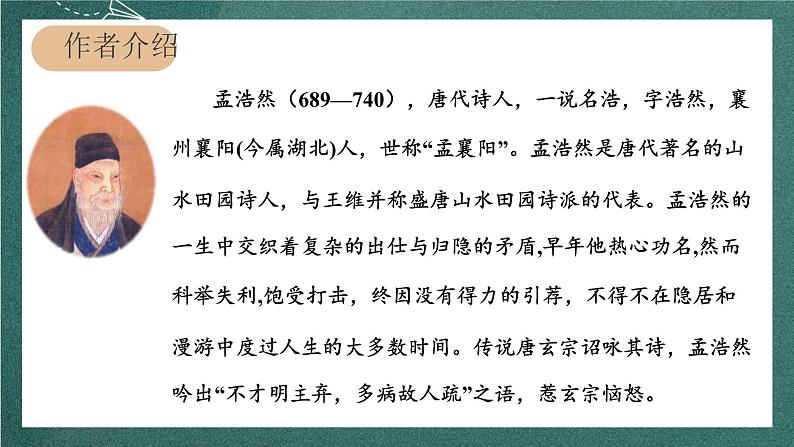 作者介绍

孟浩然（689—740），唐代诗人，一说名浩，字浩然，襄州襄阳(今属湖北)人，世称“孟襄阳”。孟浩然是唐代著名的山水田园诗人，与王维并称盛唐山水田园诗派的代表。孟浩然的一生中交织着复杂的出仕与归隐的矛盾,早年他热心功名,然而科举失利,饱受打击，终因没有得力的引荐，不得不在隐居和漫游中度过人生的大多数时间。传说唐玄宗诏咏其诗，孟浩然吟出“不才明主弃，多病故人疏”之语，惹玄宗恼怒。